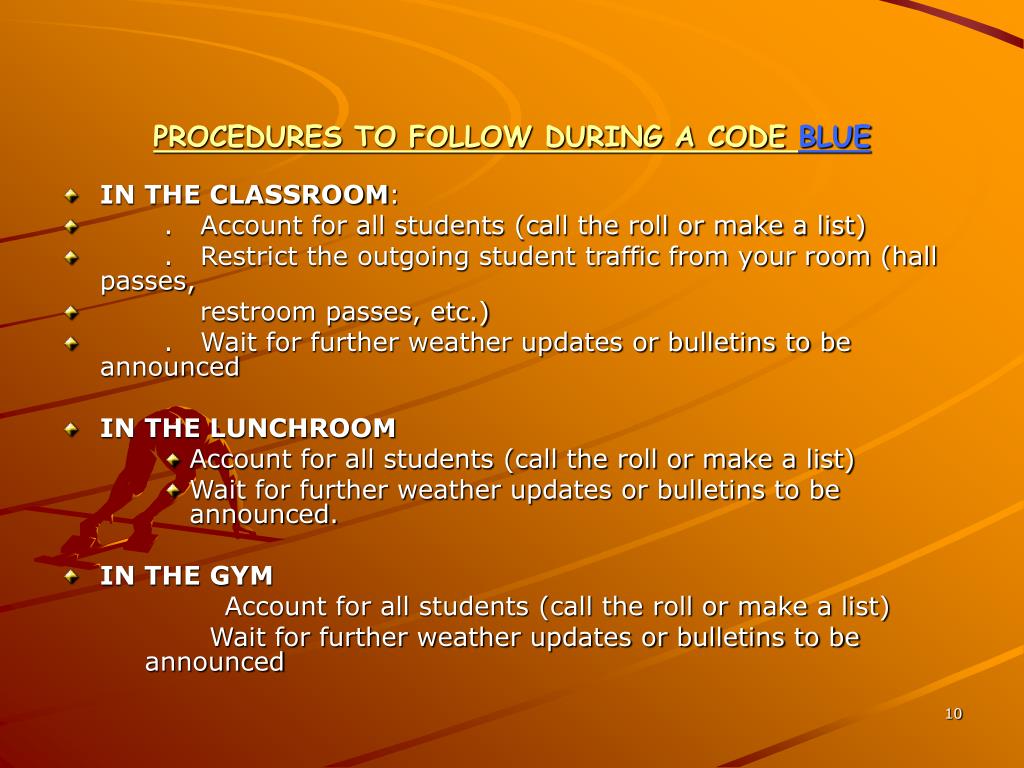 PROCEDURES TO FOLLOW DURING A CODE BLUE

IN THE CLASSROOM:
. Account for all students (call the roll or make a list)
. Restrict the outgoing student traffic from your room (hall passes,
restroom passes, etc.)
. Wait for further weather updates or bulletins to be announced

IN THE LUNCHROOM
Account for all students (call the roll or make a list)
Wait for further weather updates or bulletins to be announced.

IN THE GYM
Account for all students (call the roll or make a list)
Wait for further weather updates or bulletins to be announced

10